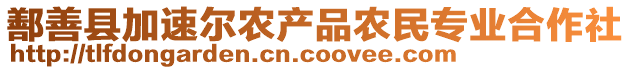 鄯善县加速尔农产品农民专业合作社
http://tlfdongarden.cn.coovee.com